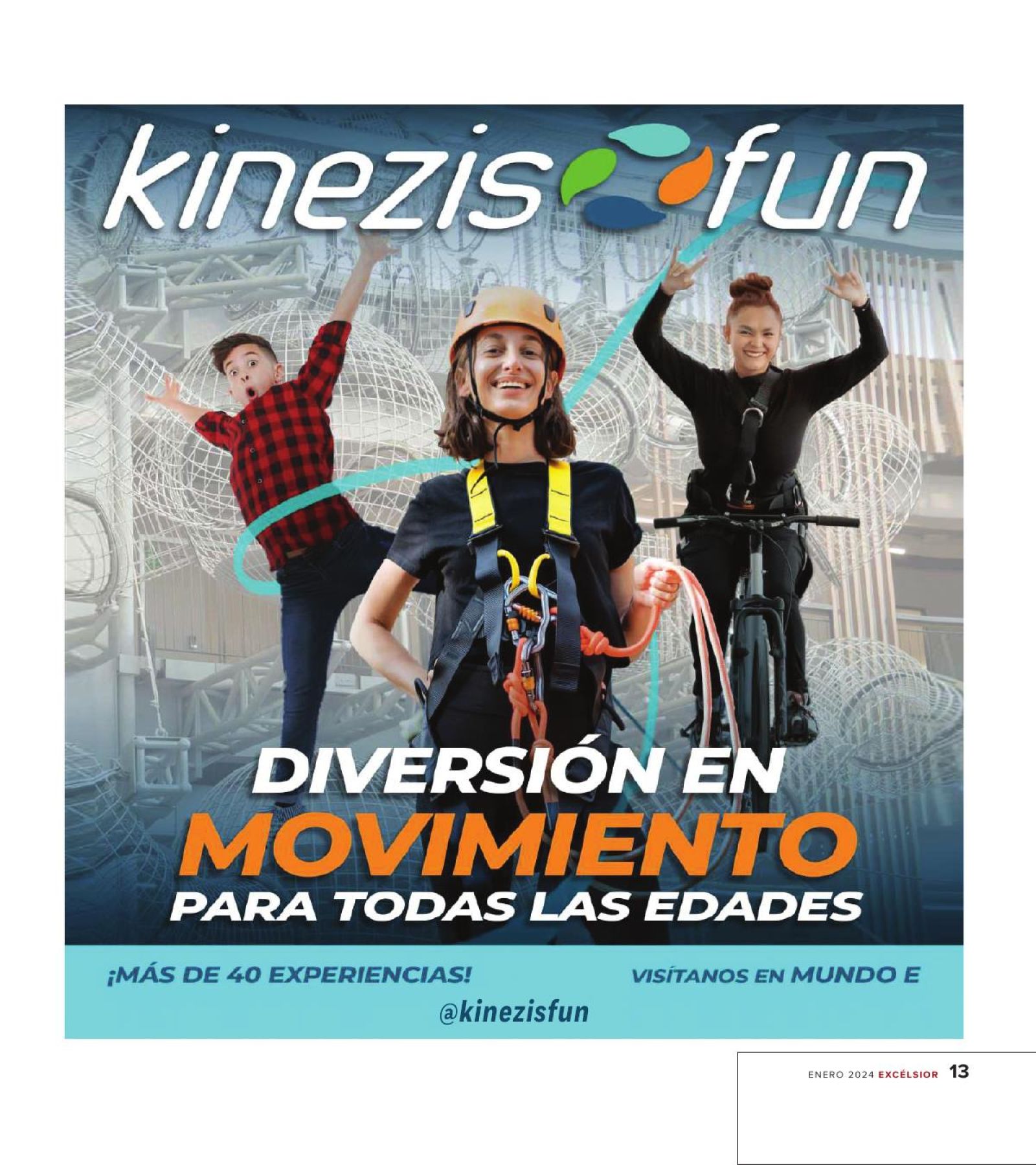 kinezis fun

DIVERSIÓN EN
MOVIMIENTO
PARA TODAS LAS EDADES

¡MÁS DE 40 EXPERIENCIAS!

VISÍTANOS EN MUNDO E

@kinezisfun

ENERO 2024 EXCÉLSIOR 13